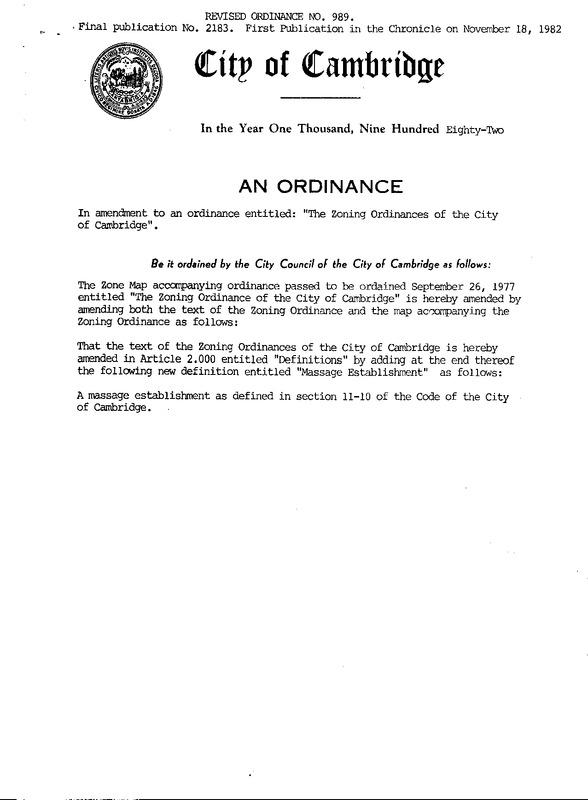 REVISED ORDINANCE NO. 989.
Final publication No. 2183. First Publication in the Chronicle on November 18, 1982

City of Cambridge

In the Year One Thousand, Nine Hundred Eighty-Two

AN ORDINANCE

In amendment to an ordinance entitled: "The Zoning Ordinances of the City of Cambridge".

Be it ordained by the City Council of the City of Cambridge as follows:

The Zone Map accompanying ordinance passed to be ordained September 26, 1977 entitled "The Zoning Ordinance of the City of Cambridge" is hereby amended by amending both the text of the Zoning Ordinance and the map accompanying the Zoning Ordinance as follows:

That the text of the Zoning Ordinances of the City of Cambridge is hereby amended in Article 2.000 entitled "Definitions" by adding at the end thereof the following new definition entitled "Massage Establishment" as follows:

A massage establishment as defined in section 11-10 of the Code of the City of Cambridge.